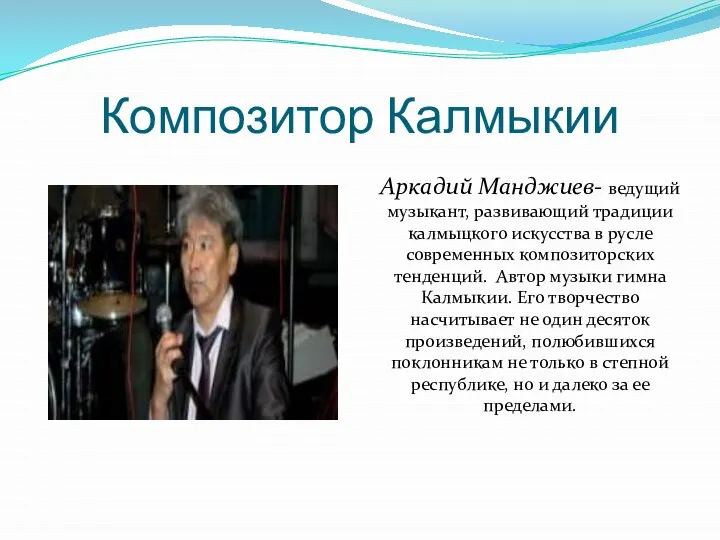 Композитор Калмыкии

Аркадий Манджиев- ведущий музыкант, развивающий традиции калмыцкого искусства в русле современных композиторских тенденций. Автор музыки гимна Калмыкии. Его творчество насчитывает не один десяток произведений, полюбившихся поклонникам не только в степной республике, но и далеко за ее пределами.